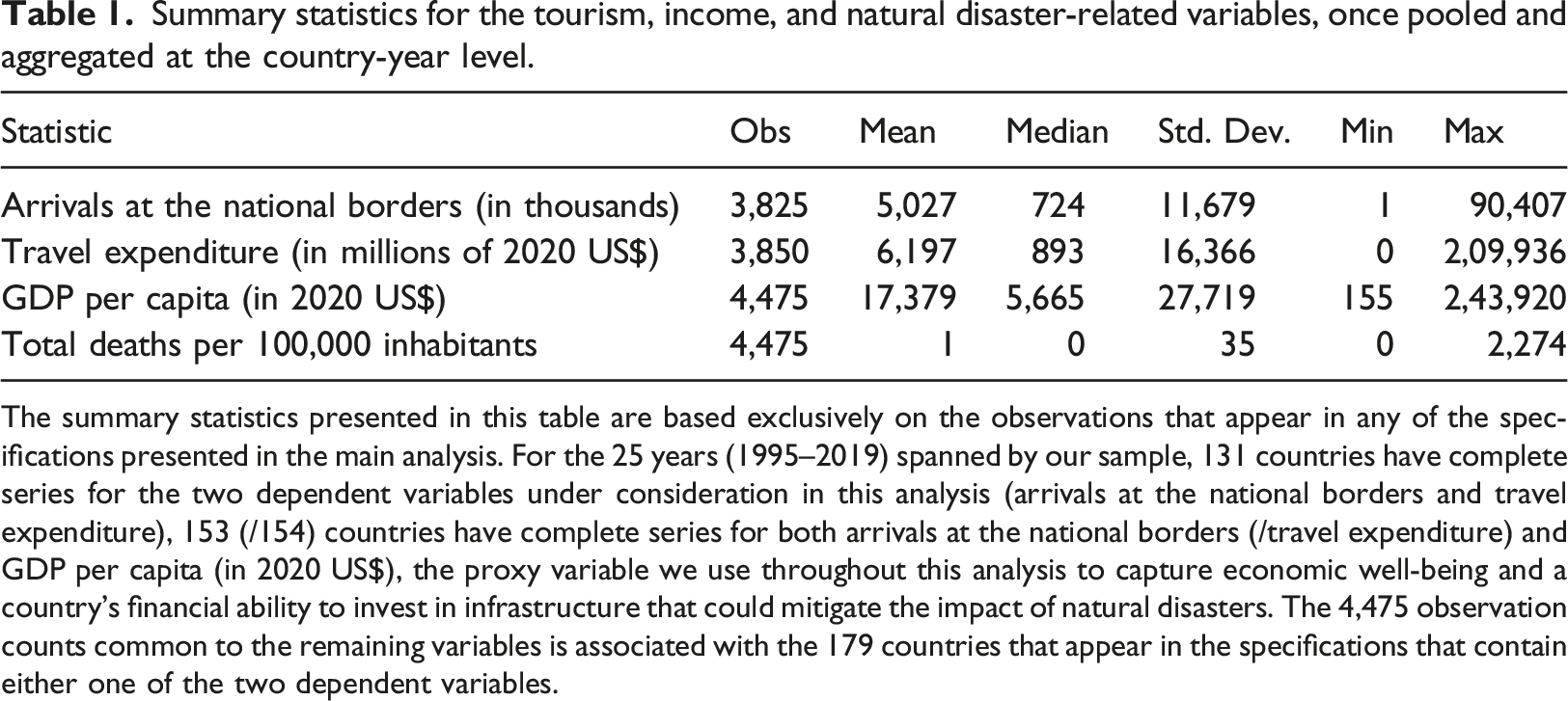 Table 1. Summary statistics for the tourism, income, and natural disaster-related variables, once pooled and aggregated at the country-year level.

| Statistic | Obs | Mean | Median | Std. Dev. | Min | Max |
|---|---|---|---|---|---|---|
| Arrivals at the national borders (in thousands) | 3,825 | 5,027 | 724 | 11,679 | 1 | 90,407 |
| Travel expenditure (in millions of 2020 US$) | 3,850 | 6,197 | 893 | 16,366 | 0 | 2,09,936 |
| GDP per capita (in 2020 US$) | 4,475 | 17,379 | 5,665 | 27,719 | 155 | 2,43,920 |
| Total deaths per 100,000 inhabitants | 4,475 | 1 | 0 | 35 | 0 | 2,274 |

The summary statistics presented in this table are based exclusively on the observations that appear in any of the specifications presented in the main analysis. For the 25 years (1995–2019) spanned by our sample, 131 countries have complete series for the two dependent variables under consideration in this analysis (arrivals at the national borders and travel expenditure), 153 (/154) countries have complete series for both arrivals at the national borders (/travel expenditure) and GDP per capita (in 2020 US$), the proxy variable we use throughout this analysis to capture economic well-being and a country's financial ability to invest in infrastructure that could mitigate the impact of natural disasters. The 4,475 observation counts common to the remaining variables is associated with the 179 countries that appear in the specifications that contain either one of the two dependent variables.